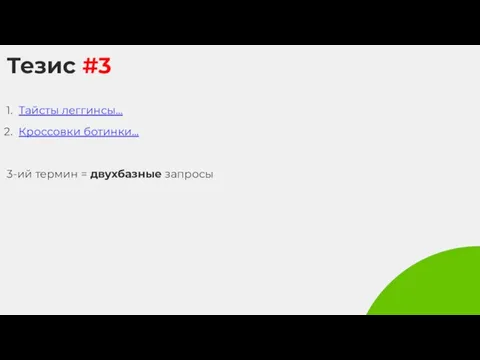 Тезис #3

1. Тайсты леггинсы...
2. Кроссовки ботинки...

3-ий термин = двухбазные запросы